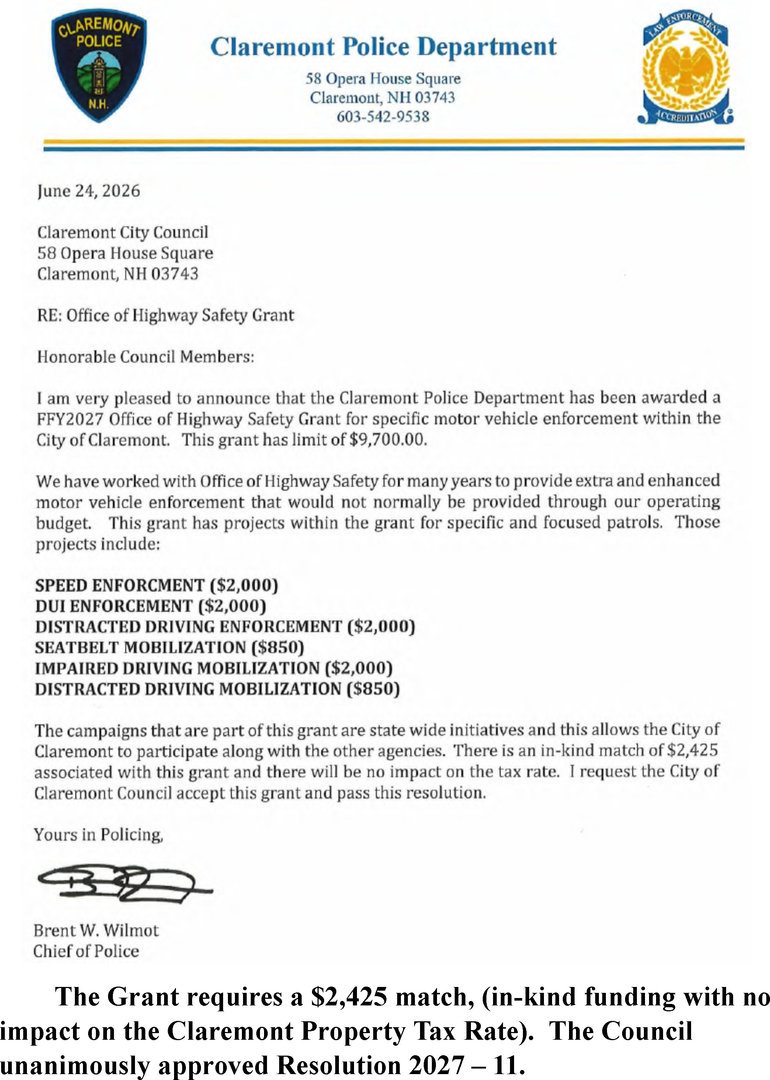 CLAREMONT POLICE N.H.

Claremont Police Department
58 Opera House Square
Claremont, NH 03743
603-542-9538

LAW ENFORCEMENT ACCREDITATION

June 24, 2026

Claremont City Council
58 Opera House Square
Claremont, NH 03743

RE: Office of Highway Safety Grant

Honorable Council Members:

I am very pleased to announce that the Claremont Police Department has been awarded a FFY2027 Office of Highway Safety Grant for specific motor vehicle enforcement within the City of Claremont. This grant has limit of $9,700.00.

We have worked with Office of Highway Safety for many years to provide extra and enhanced motor vehicle enforcement that would not normally be provided through our operating budget. This grant has projects within the grant for specific and focused patrols. Those projects include:

SPEED ENFORCMENT ($2,000)
DUI ENFORCEMENT ($2,000)
DISTRACTED DRIVING ENFORCEMENT ($2,000)
SEATBELT MOBILIZATION ($850)
IMPAIRED DRIVING MOBILIZATION ($2,000)
DISTRACTED DRIVING MOBILIZATION ($850)

The campaigns that are part of this grant are state wide initiatives and this allows the City of Claremont to participate along with the other agencies. There is an in-kind match of $2,425 associated with this grant and there will be no impact on the tax rate. I request the City of Claremont Council accept this grant and pass this resolution.

Yours in Policing,

Brent W. Wilmot
Chief of Police

The Grant requires a $2,425 match, (in-kind funding with no impact on the Claremont Property Tax Rate). The Council unanimously approved Resolution 2027 – 11.